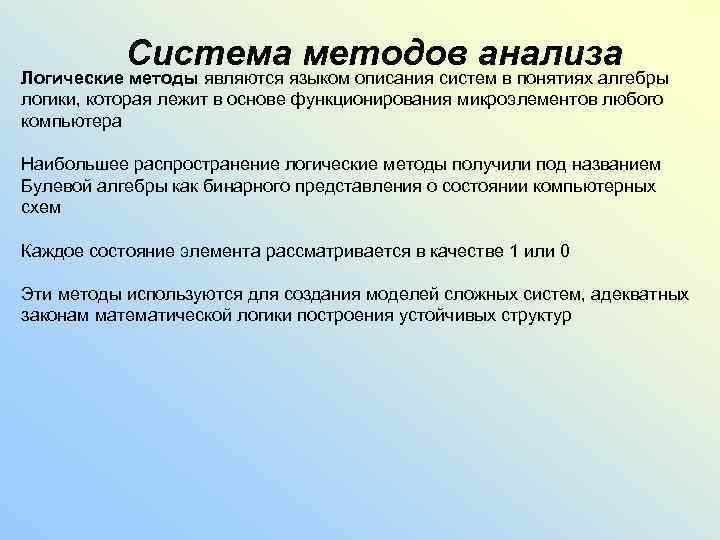 Система методов анализа

Логические методы являются языком описания систем в понятиях алгебры логики, которая лежит в основе функционирования микроэлементов любого компьютера

Наибольшее распространение логические методы получили под названием Булевой алгебры как бинарного представления о состоянии компьютерных схем

Каждое состояние элемента рассматривается в качестве 1 или 0

Эти методы используются для создания моделей сложных систем, адекватных законам математической логики построения устойчивых структур